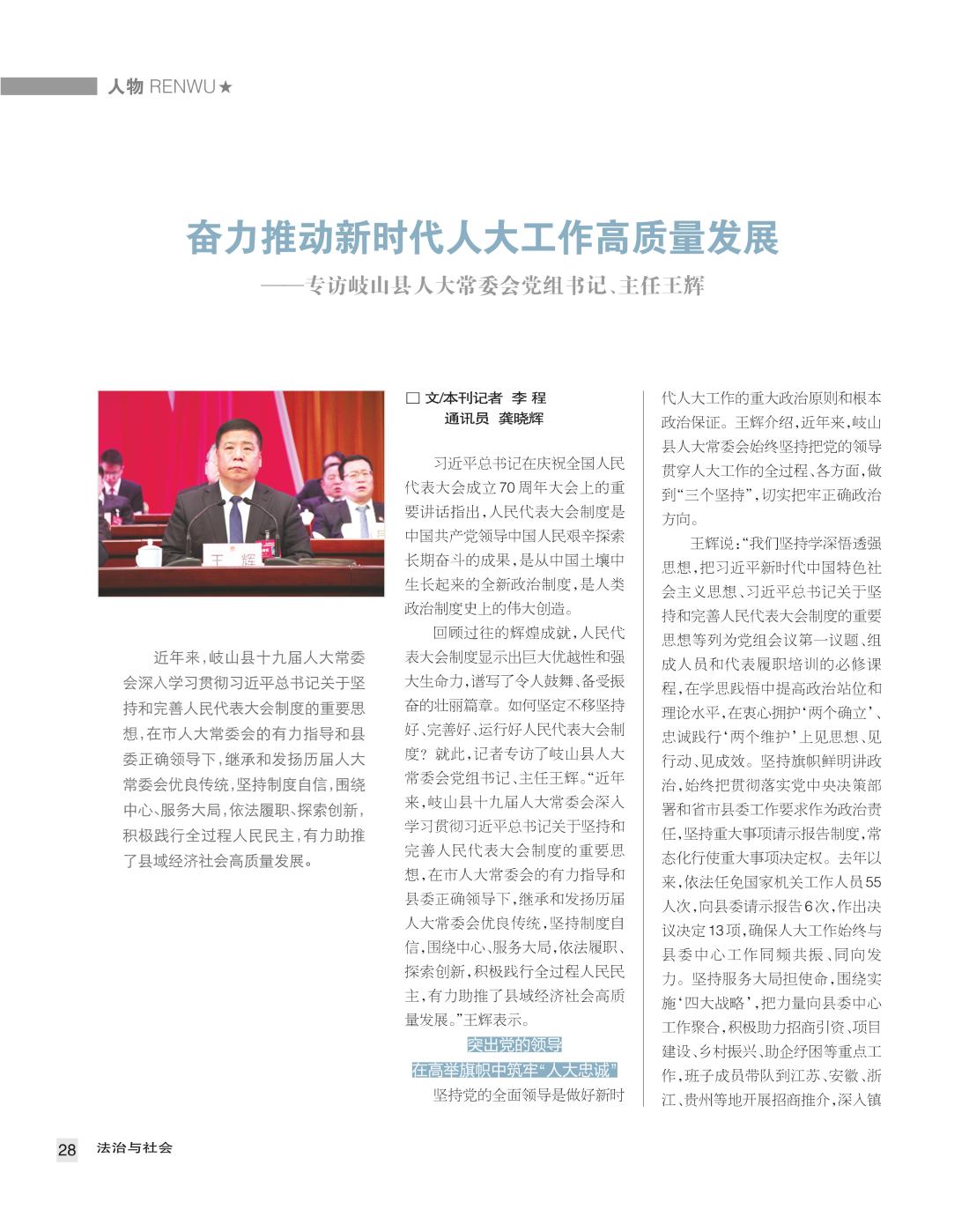 人物 RENWU★

奋力推动新时代人大工作高质量发展

——专访岐山县人大常委会党组书记、主任王辉

王 辉

近年来，岐山县十九届人大常委会深入学习贯彻习近平总书记关于坚持和完善人民代表大会制度的重要思想，在市人大常委会的有力指导和县委正确领导下，继承和发扬历届人大常委会优良传统，坚持制度自信，围绕中心、服务大局，依法履职、探索创新，积极践行全过程人民民主，有力助推了县域经济社会高质量发展。

□ 文/本刊记者 李 程
通讯员 龚晓辉

习近平总书记在庆祝全国人民代表大会成立70周年大会上的重要讲话指出，人民代表大会制度是中国共产党领导中国人民艰辛探索长期奋斗的成果，是从中国土壤中生长起来的全新政治制度，是人类政治制度史上的伟大创造。

回顾过往的辉煌成就，人民代表大会制度显示出巨大优越性和强大生命力，谱写了令人鼓舞、备受振奋的壮丽篇章。如何坚定不移坚持好、完善好、运行好人民代表大会制度？就此，记者专访了岐山县人大常委会党组书记、主任王辉。“近年来，岐山县十九届人大常委会深入学习贯彻习近平总书记关于坚持和完善人民代表大会制度的重要思想，在市人大常委会的有力指导和县委正确领导下，继承和发扬历届人大常委会优良传统，坚持制度自信，围绕中心、服务大局，依法履职、探索创新，积极践行全过程人民民主，有力助推了县域经济社会高质量发展。”王辉表示。

突出党的领导
在高举旗帜中筑牢“人大忠诚”

坚持党的全面领导是做好新时代人大工作的重大政治原则和根本政治保证。王辉介绍，近年来，岐山县人大常委会始终坚持把党的领导贯穿人大工作的全过程、各方面，做到“三个坚持”，切实把牢正确政治方向。

王辉说：“我们坚持学深悟透强思想，把习近平新时代中国特色社会主义思想、习近平总书记关于坚持和完善人民代表大会制度的重要思想等列为党组会议第一议题、组成人员和代表履职培训的必修课程，在学思践悟中提高政治站位和理论水平，在衷心拥护‘两个确立’、忠诚践行‘两个维护’上见思想、见行动、见成效。坚持旗帜鲜明讲政治，始终把贯彻落实党中央决策部署和省市县委工作要求作为政治责任，坚持重大事项请示报告制度，常态化行使重大事项决定权。去年以来，依法任免国家机关工作人员55人次，向县委请示报告6次，作出决议决定13项，确保人大工作始终与县委中心工作同频共振、同向发力。坚持服务大局担使命，围绕实施‘四大战略’，把力量向县委中心工作聚合，积极助力招商引资、项目建设、乡村振兴、助企纾困等重点工作，班子成员带队到江苏、安徽、浙江、贵州等地开展招商推介，深入镇

28 法治与社会